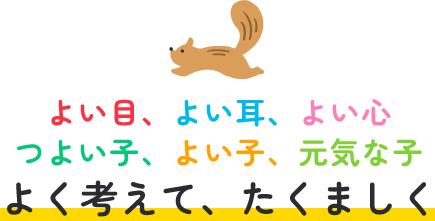 よい目、よい耳、よい心
つよい子、よい子、元気な子
よく考えて、たくましく